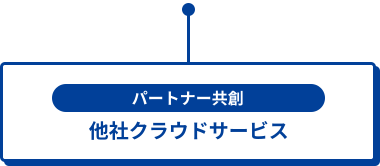 パートナー共創

他社クラウドサービス